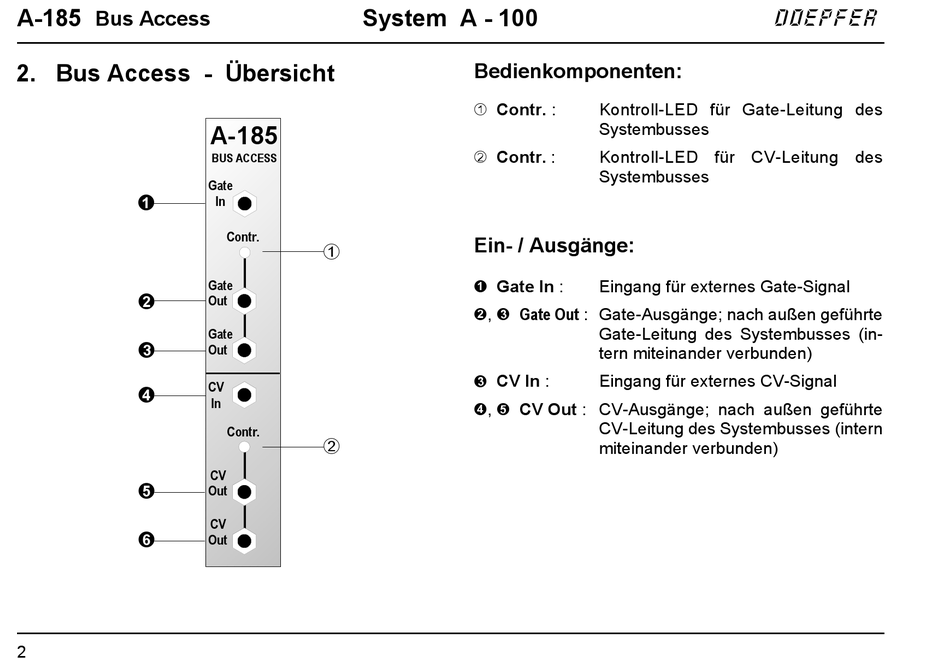 A-185 Bus Access System A - 100 DOEPFER

2. Bus Access - Übersicht

A-185
BUS ACCESS

❶ Gate In

Contr. ①

❷ Gate Out

❸ Gate Out

❹ CV In

Contr. ②

❺ CV Out

❻ CV Out

Bedienkomponenten:

① Contr. : Kontroll-LED für Gate-Leitung des Systembusses

② Contr. : Kontroll-LED für CV-Leitung des Systembusses

Ein- / Ausgänge:

❶ Gate In : Eingang für externes Gate-Signal

❷, ❸ Gate Out : Gate-Ausgänge; nach außen geführte Gate-Leitung des Systembusses (intern miteinander verbunden)

❸ CV In : Eingang für externes CV-Signal

❹, ❺ CV Out : CV-Ausgänge; nach außen geführte CV-Leitung des Systembusses (intern miteinander verbunden)

2